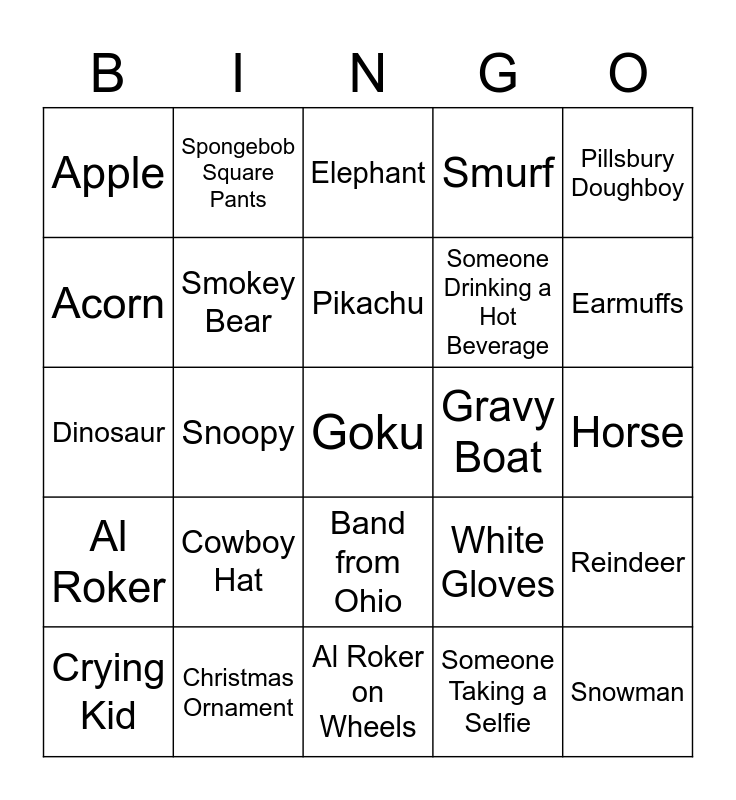 | B | I | N | G | O |
|---|---|---|---|---|
| Apple | Spongebob Square Pants | Elephant | Smurf | Pillsbury Doughboy |
| Acorn | Smokey Bear | Pikachu | Someone Drinking a Hot Beverage | Earmuffs |
| Dinosaur | Snoopy | Goku | Gravy Boat | Horse |
| Al Roker | Cowboy Hat | Band from Ohio | White Gloves | Reindeer |
| Crying Kid | Christmas Ornament | Al Roker on Wheels | Someone Taking a Selfie | Snowman |